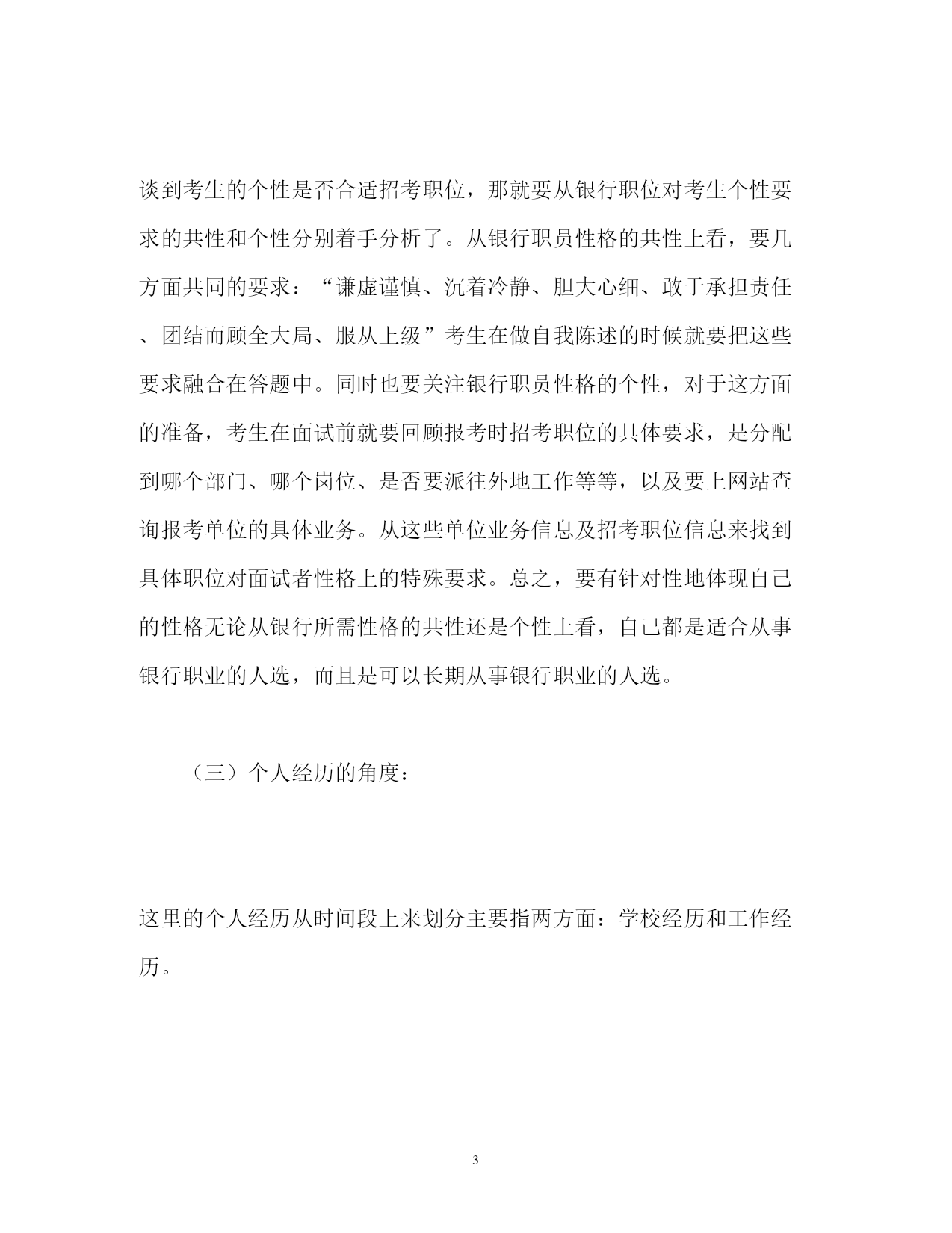 谈到考生的个性是否合适招考职位，那就要从银行职位对考生个性要求的共性和个性分别着手分析了。从银行职员性格的共性上看，要几方面共同的要求：“谦虚谨慎、沉着冷静、胆大心细、敢于承担责任、团结而顾全大局、服从上级”考生在做自我陈述的时候就要把这些要求融合在答题中。同时也要关注银行职员性格的个性，对于这方面的准备，考生在面试前就要回顾报考时招考职位的具体要求，是分配到哪个部门、哪个岗位、是否要派往外地工作等等，以及要上网站查询报考单位的具体业务。从这些单位业务信息及招考职位信息来找到具体职位对面试者性格上的特殊要求。总之，要有针对性地体现自己的性格无论从银行所需性格的共性还是个性上看，自己都是适合从事银行职业的人选，而且是可以长期从事银行职业的人选。

（三）个人经历的角度：

这里的个人经历从时间段上来划分主要指两方面：学校经历和工作经历。

3